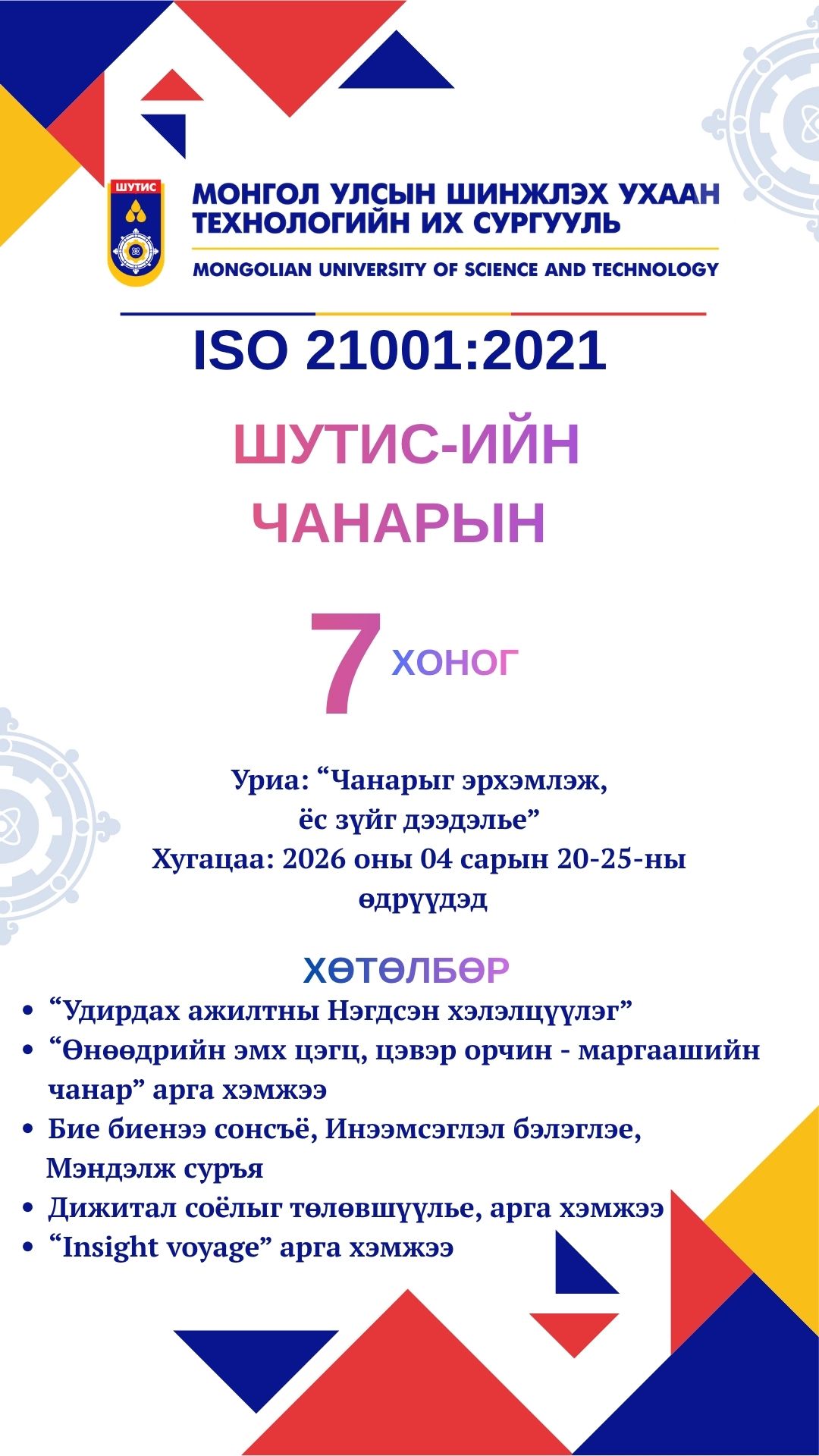 ШУТИС

МОНГОЛ УЛСЫН ШИНЖЛЭХ УХААН ТЕХНОЛОГИЙН ИХ СУРГУУЛЬ

MONGOLIAN UNIVERSITY OF SCIENCE AND TECHNOLOGY

ISO 21001:2021

ШУТИС-ИЙН

ЧАНАРЫН

7 ХОНОГ

Уриа: "Чанарыг эрхэмлэж, ёс зүйг дээдэлье"
Хугацаа: 2026 оны 04 сарын 20-25-ны өдрүүдэд

ХӨТӨЛБӨР

• "Удирдах ажилтны Нэгдсэн хэлэлцүүлэг"
• "Өнөөдрийн эмх цэгц, цэвэр орчин - маргаашийн чанар" арга хэмжээ
• Бие биенээ сонсъё, Инээмсэглэл бэлэглэе, Мэндэлж суръя
• Дижитал соёлыг төлөвшүүлье, арга хэмжээ
• "Insight voyage" арга хэмжээ